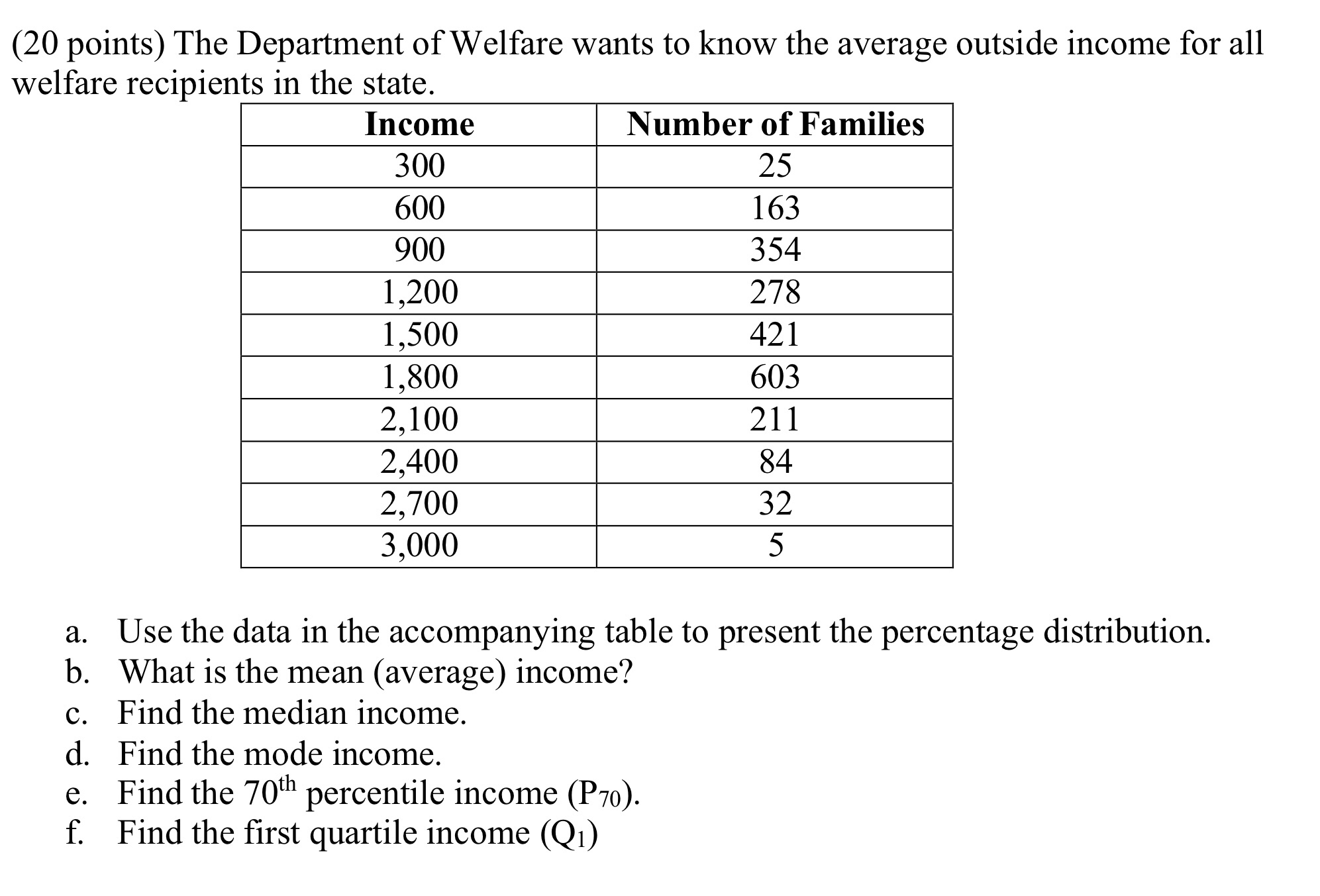 (20 points) The Department of Welfare wants to know the average outside income for all welfare recipients in the state.

| Income | Number of Families |
|---|---|
| 300 | 25 |
| 600 | 163 |
| 900 | 354 |
| 1,200 | 278 |
| 1,500 | 421 |
| 1,800 | 603 |
| 2,100 | 211 |
| 2,400 | 84 |
| 2,700 | 32 |
| 3,000 | 5 |

a. Use the data in the accompanying table to present the percentage distribution.
b. What is the mean (average) income?
c. Find the median income.
d. Find the mode income.
e. Find the $70^{th}$ percentile income ($P_{70}$).
f. Find the first quartile income ($Q_1$)